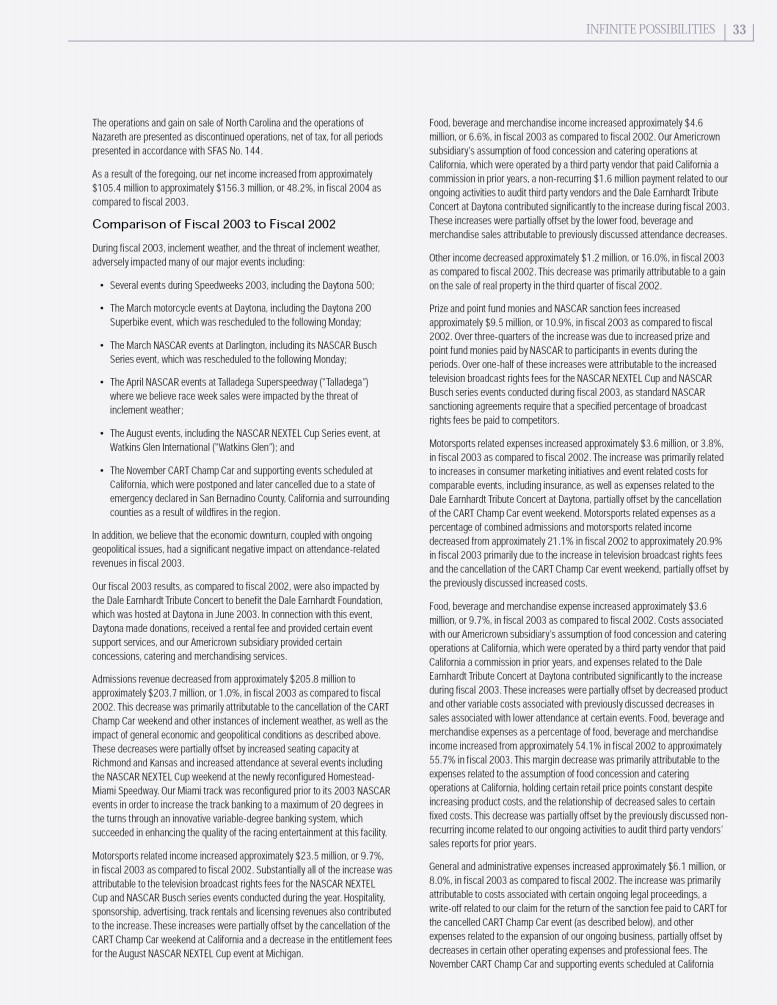 INFINITE POSSIBILITIES | 33

The operations and gain on sale of North Carolina and the operations of Nazareth are presented as discontinued operations, net of tax, for all periods presented in accordance with SFAS No. 144.

As a result of the foregoing, our net income increased from approximately $105.4 million to approximately $156.3 million, or 48.2%, in fiscal 2004 as compared to fiscal 2003.

Comparison of Fiscal 2003 to Fiscal 2002

During fiscal 2003, inclement weather, and the threat of inclement weather, adversely impacted many of our major events including:

• Several events during Speedweeks 2003, including the Daytona 500;

• The March motorcycle events at Daytona, including the Daytona 200 Superbike event, which was rescheduled to the following Monday;

• The March NASCAR events at Darlington, including its NASCAR Busch Series event, which was rescheduled to the following Monday;

• The April NASCAR events at Talladega Superspeedway ("Talladega") where we believe race week sales were impacted by the threat of inclement weather;

• The August events, including the NASCAR NEXTEL Cup Series event, at Watkins Glen International ("Watkins Glen"); and

• The November CART Champ Car and supporting events scheduled at California, which were postponed and later cancelled due to a state of emergency declared in San Bernadino County, California and surrounding counties as a result of wildfires in the region.

In addition, we believe that the economic downturn, coupled with ongoing geopolitical issues, had a significant negative impact on attendance-related revenues in fiscal 2003.

Our fiscal 2003 results, as compared to fiscal 2002, were also impacted by the Dale Earnhardt Tribute Concert to benefit the Dale Earnhardt Foundation, which was hosted at Daytona in June 2003. In connection with this event, Daytona made donations, received a rental fee and provided certain event support services, and our Americrown subsidiary provided certain concessions, catering and merchandising services.

Admissions revenue decreased from approximately $205.8 million to approximately $203.7 million, or 1.0%, in fiscal 2003 as compared to fiscal 2002. This decrease was primarily attributable to the cancellation of the CART Champ Car weekend and other instances of inclement weather, as well as the impact of general economic and geopolitical conditions as described above. These decreases were partially offset by increased seating capacity at Richmond and Kansas and increased attendance at several events including the NASCAR NEXTEL Cup weekend at the newly reconfigured Homestead-Miami Speedway. Our Miami track was reconfigured prior to its 2003 NASCAR events in order to increase the track banking to a maximum of 20 degrees in the turns through an innovative variable-degree banking system, which succeeded in enhancing the quality of the racing entertainment at this facility.

Motorsports related income increased approximately $23.5 million, or 9.7%, in fiscal 2003 as compared to fiscal 2002. Substantially all of the increase was attributable to the television broadcast rights fees for the NASCAR NEXTEL Cup and NASCAR Busch series events conducted during the year. Hospitality, sponsorship, advertising, track rentals and licensing revenues also contributed to the increase. These increases were partially offset by the cancellation of the CART Champ Car weekend at California and a decrease in the entitlement fees for the August NASCAR NEXTEL Cup event at Michigan.

Food, beverage and merchandise income increased approximately $4.6 million, or 6.6%, in fiscal 2003 as compared to fiscal 2002. Our Americrown subsidiary's assumption of food concession and catering operations at California, which were operated by a third party vendor that paid California a commission in prior years, a non-recurring $1.6 million payment related to our ongoing activities to audit third party vendors and the Dale Earnhardt Tribute Concert at Daytona contributed significantly to the increase during fiscal 2003. These increases were partially offset by the lower food, beverage and merchandise sales attributable to previously discussed attendance decreases.

Other income decreased approximately $1.2 million, or 16.0%, in fiscal 2003 as compared to fiscal 2002. This decrease was primarily attributable to a gain on the sale of real property in the third quarter of fiscal 2002.

Prize and point fund monies and NASCAR sanction fees increased approximately $9.5 million, or 10.9%, in fiscal 2003 as compared to fiscal 2002. Over three-quarters of the increase was due to increased prize and point fund monies paid by NASCAR to participants in events during the periods. Over one-half of these increases were attributable to the increased television broadcast rights fees for the NASCAR NEXTEL Cup and NASCAR Busch series events conducted during fiscal 2003, as standard NASCAR sanctioning agreements require that a specified percentage of broadcast rights fees be paid to competitors.

Motorsports related expenses increased approximately $3.6 million, or 3.8%, in fiscal 2003 as compared to fiscal 2002. The increase was primarily related to increases in consumer marketing initiatives and event related costs for comparable events, including insurance, as well as expenses related to the Dale Earnhardt Tribute Concert at Daytona, partially offset by the cancellation of the CART Champ Car event weekend. Motorsports related expenses as a percentage of combined admissions and motorsports related income decreased from approximately 21.1% in fiscal 2002 to approximately 20.9% in fiscal 2003 primarily due to the increase in television broadcast rights fees and the cancellation of the CART Champ Car event weekend, partially offset by the previously discussed increased costs.

Food, beverage and merchandise expense increased approximately $3.6 million, or 9.7%, in fiscal 2003 as compared to fiscal 2002. Costs associated with our Americrown subsidiary's assumption of food concession and catering operations at California, which were operated by a third party vendor that paid California a commission in prior years, and expenses related to the Dale Earnhardt Tribute Concert at Daytona contributed significantly to the increase during fiscal 2003. These increases were partially offset by decreased product and other variable costs associated with previously discussed decreases in sales associated with lower attendance at certain events. Food, beverage and merchandise expenses as a percentage of food, beverage and merchandise income increased from approximately 54.1% in fiscal 2002 to approximately 55.7% in fiscal 2003. This margin decrease was primarily attributable to the expenses related to the assumption of food concession and catering operations at California, holding certain retail price points constant despite increasing product costs, and the relationship of decreased sales to certain fixed costs. This decrease was partially offset by the previously discussed non-recurring income related to our ongoing activities to audit third party vendors' sales reports for prior years.

General and administrative expenses increased approximately $6.1 million, or 8.0%, in fiscal 2003 as compared to fiscal 2002. The increase was primarily attributable to costs associated with certain ongoing legal proceedings, a write-off related to our claim for the return of the sanction fee paid to CART for the cancelled CART Champ Car event (as described below), and other expenses related to the expansion of our ongoing business, partially offset by decreases in certain other operating expenses and professional fees. The November CART Champ Car and supporting events scheduled at California